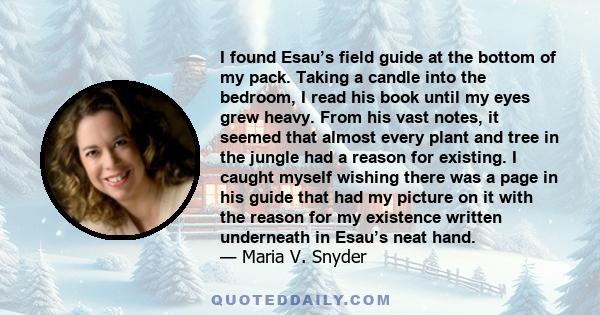 I found Esau's field guide at the bottom of my pack. Taking a candle into the bedroom, I read his book until my eyes grew heavy. From his vast notes, it seemed that almost every plant and tree in the jungle had a reason for existing. I caught myself wishing there was a page in his guide that had my picture on it with the reason for my existence written underneath in Esau's neat hand.
— Maria V. Snyder

QUOTEDDAILY.COM